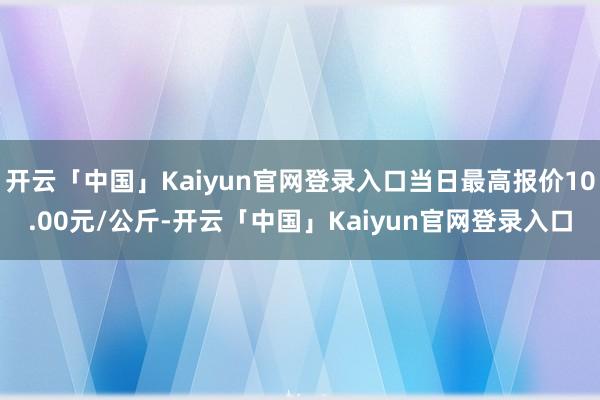 开云「中国」Kaiyun官网登录入口当日最高报价10.00元/公斤-开云「中国」Kaiyun官网登录入口